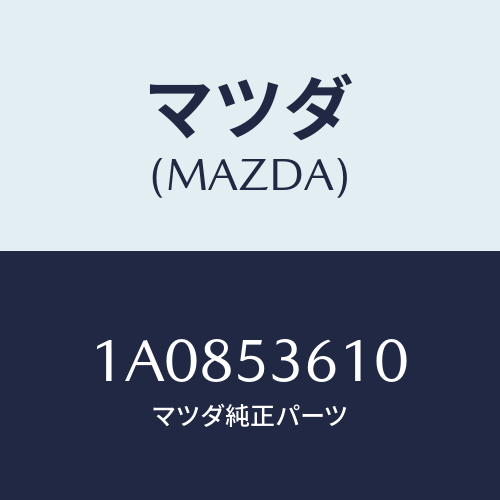 マツダ
(MAZDA)

1A0853610
マツダ純正パーツ